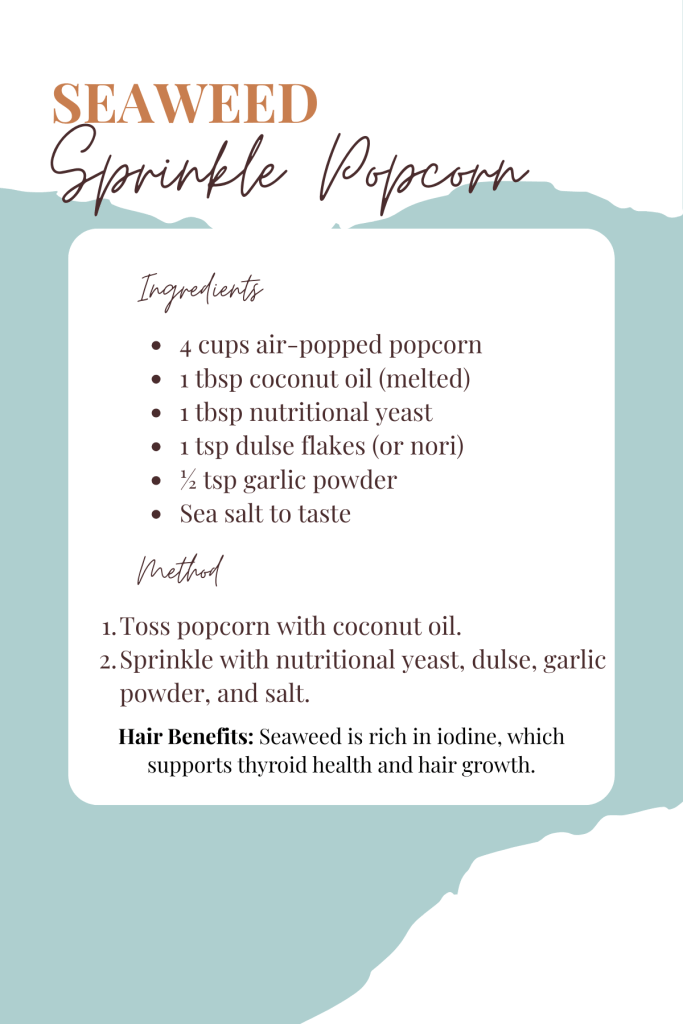 SEAWEED
Sprinkle Popcorn

Ingredients

• 4 cups air-popped popcorn
• 1 tbsp coconut oil (melted)
• 1 tbsp nutritional yeast
• 1 tsp dulse flakes (or nori)
• ½ tsp garlic powder
• Sea salt to taste

Method

1. Toss popcorn with coconut oil.
2. Sprinkle with nutritional yeast, dulse, garlic powder, and salt.

Hair Benefits: Seaweed is rich in iodine, which supports thyroid health and hair growth.